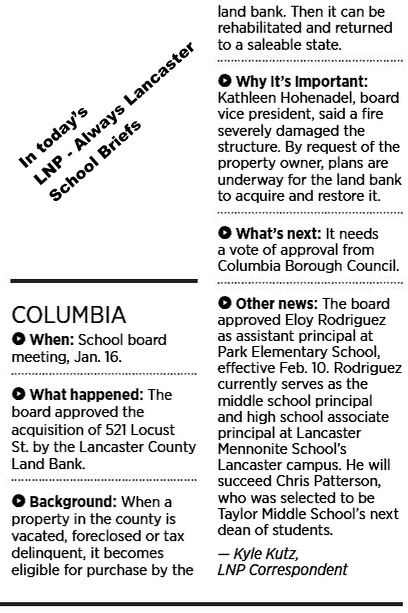 In today's LNP - Always Lancaster School Briefs

COLUMBIA

When: School board meeting, Jan. 16.

What happened: The board approved the acquisition of 521 Locust St. by the Lancaster County Land Bank.

Background: When a property in the county is vacated, foreclosed or tax delinquent, it becomes eligible for purchase by the land bank. Then it can be rehabilitated and returned to a saleable state.

Why It's Important: Kathleen Hohenadel, board vice president, said a fire severely damaged the structure. By request of the property owner, plans are underway for the land bank to acquire and restore it.

What's next: It needs a vote of approval from Columbia Borough Council.

Other news: The board approved Eloy Rodriguez as assistant principal at Park Elementary School, effective Feb. 10. Rodriguez currently serves as the middle school principal and high school associate principal at Lancaster Mennonite School's Lancaster campus. He will succeed Chris Patterson, who was selected to be Taylor Middle School's next dean of students.

— Kyle Kutz, LNP Correspondent